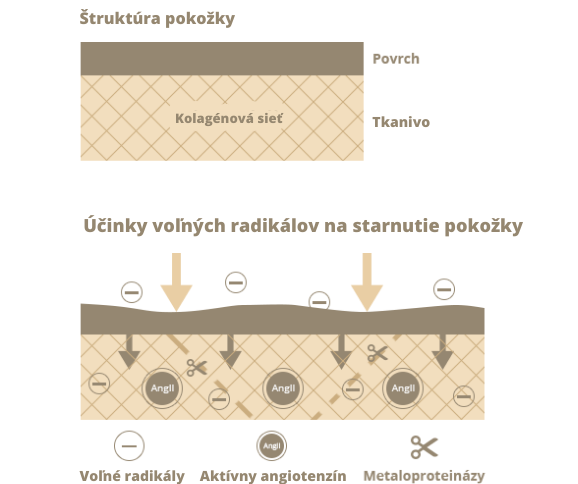 Štruktúra pokožky

Povrch

Kolagénová sieť

Tkanivo

Účinky voľných radikálov na starnutie pokožky

AngII

AngII

AngII

AngII

Voľné radikály

Aktívny angiotenzín

Metaloproteinázy